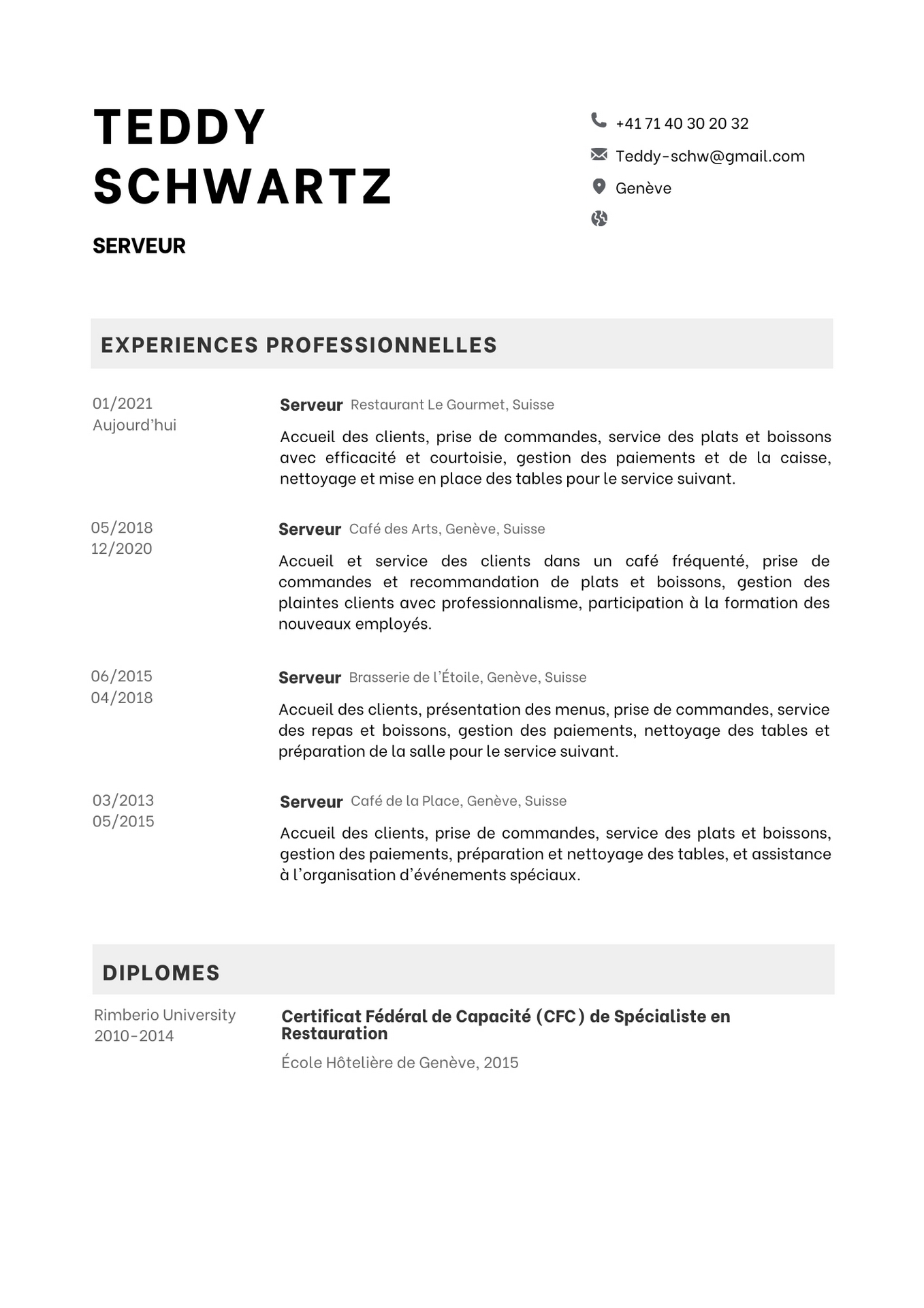 TEDDY SCHWARTZ

SERVEUR

+41 71 40 30 20 32
Teddy-schw@gmail.com
Genève

EXPERIENCES PROFESSIONNELLES

01/2021
Aujourd'hui

Serveur Restaurant Le Gourmet, Suisse

Accueil des clients, prise de commandes, service des plats et boissons avec efficacité et courtoisie, gestion des paiements et de la caisse, nettoyage et mise en place des tables pour le service suivant.

05/2018
12/2020

Serveur Café des Arts, Genève, Suisse

Accueil et service des clients dans un café fréquenté, prise de commandes et recommandation de plats et boissons, gestion des plaintes clients avec professionnalisme, participation à la formation des nouveaux employés.

06/2015
04/2018

Serveur Brasserie de l'Étoile, Genève, Suisse

Accueil des clients, présentation des menus, prise de commandes, service des repas et boissons, gestion des paiements, nettoyage des tables et préparation de la salle pour le service suivant.

03/2013
05/2015

Serveur Café de la Place, Genève, Suisse

Accueil des clients, prise de commandes, service des plats et boissons, gestion des paiements, préparation et nettoyage des tables, et assistance à l'organisation d'événements spéciaux.

DIPLOMES

Rimberio University
2010-2014

Certificat Fédéral de Capacité (CFC) de Spécialiste en Restauration

École Hôtelière de Genève, 2015